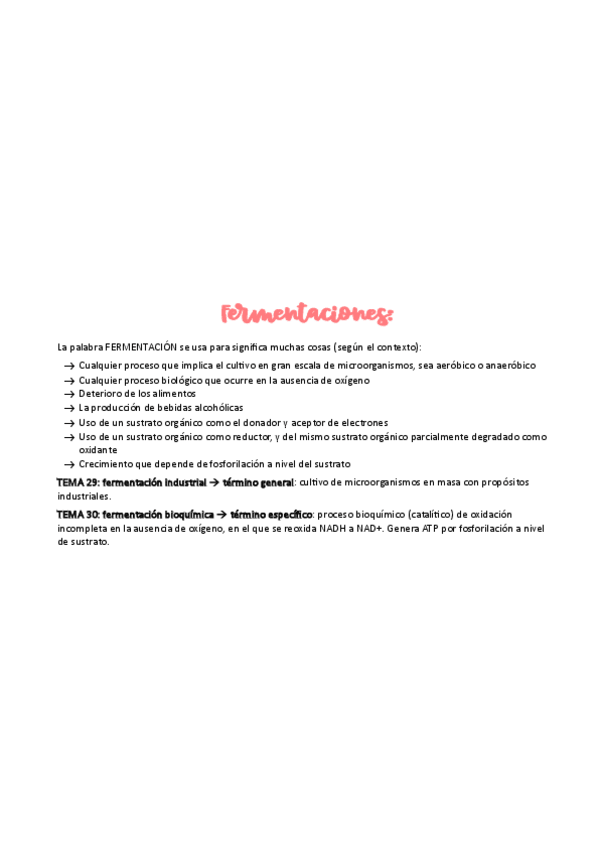 Fermentaciones:

La palabra FERMENTACIÓN se usa para significa muchas cosas (según el contexto):

→ Cualquier proceso que implica el cultivo en gran escala de microorganismos, sea aeróbico o anaeróbico
→ Cualquier proceso biológico que ocurre en la ausencia de oxígeno
→ Deterioro de los alimentos
→ La producción de bebidas alcohólicas
→ Uso de un sustrato orgánico como el donador y aceptor de electrones
→ Uso de un sustrato orgánico como reductor, y del mismo sustrato orgánico parcialmente degradado como oxidante
→ Crecimiento que depende de fosforilación a nivel del sustrato

TEMA 29: fermentación industrial → término general: cultivo de microorganismos en masa con propósitos industriales.

TEMA 30: fermentación bioquímica → término específico: proceso bioquímico (catalítico) de oxidación incompleta en la ausencia de oxígeno, en el que se reoxida NADH a NAD+. Genera ATP por fosforilación a nivel de sustrato.